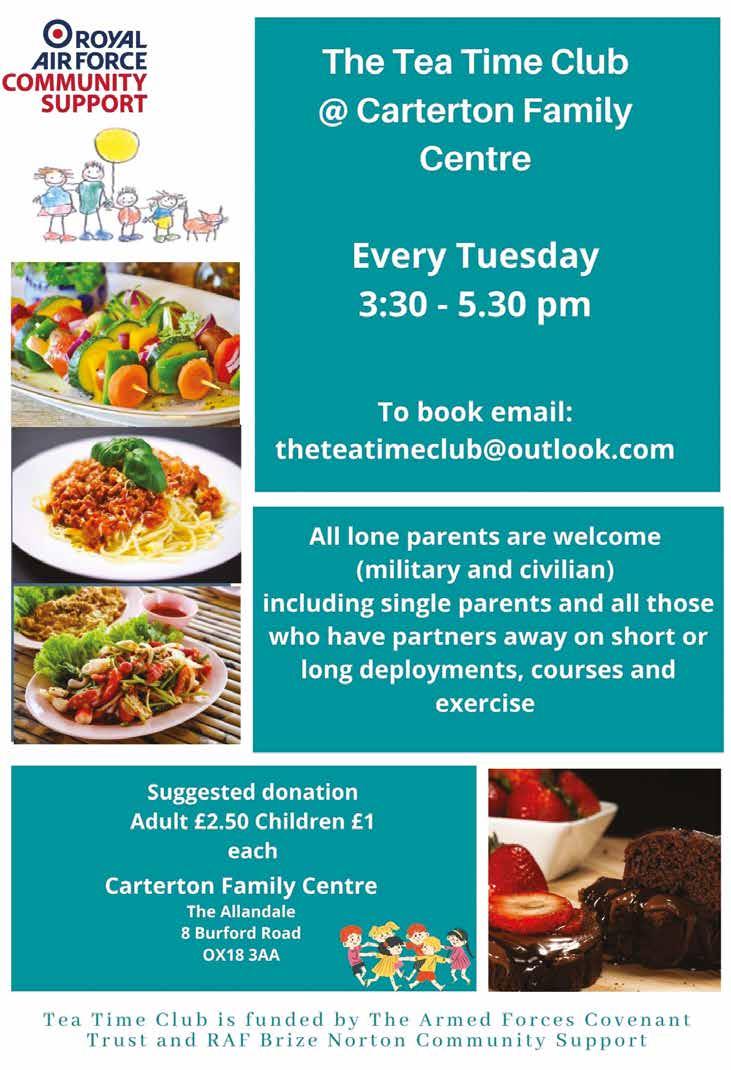 ROYAL AIR FORCE COMMUNITY SUPPORT

The Tea Time Club @ Carterton Family Centre

Every Tuesday
3:30 - 5.30 pm

To book email:
theteatimeclub@outlook.com

All lone parents are welcome (military and civilian) including single parents and all those who have partners away on short or long deployments, courses and exercise

Suggested donation
Adult £2.50 Children £1 each

Carterton Family Centre
The Allandale
8 Burford Road
OX18 3AA

Tea Time Club is funded by The Armed Forces Covenant Trust and RAF Brize Norton Community Support